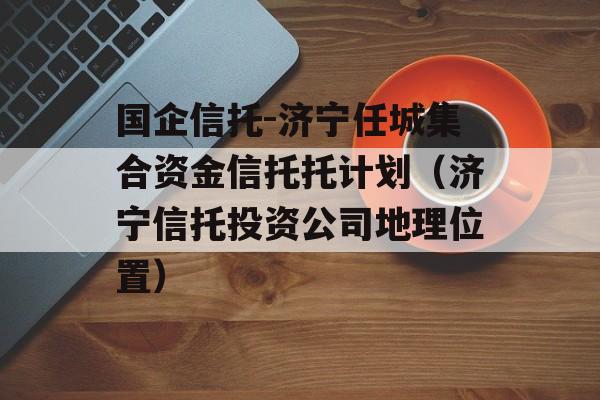 国企信托-济宁任城集合资金信托托计划（济宁信托投资公司地理位置）